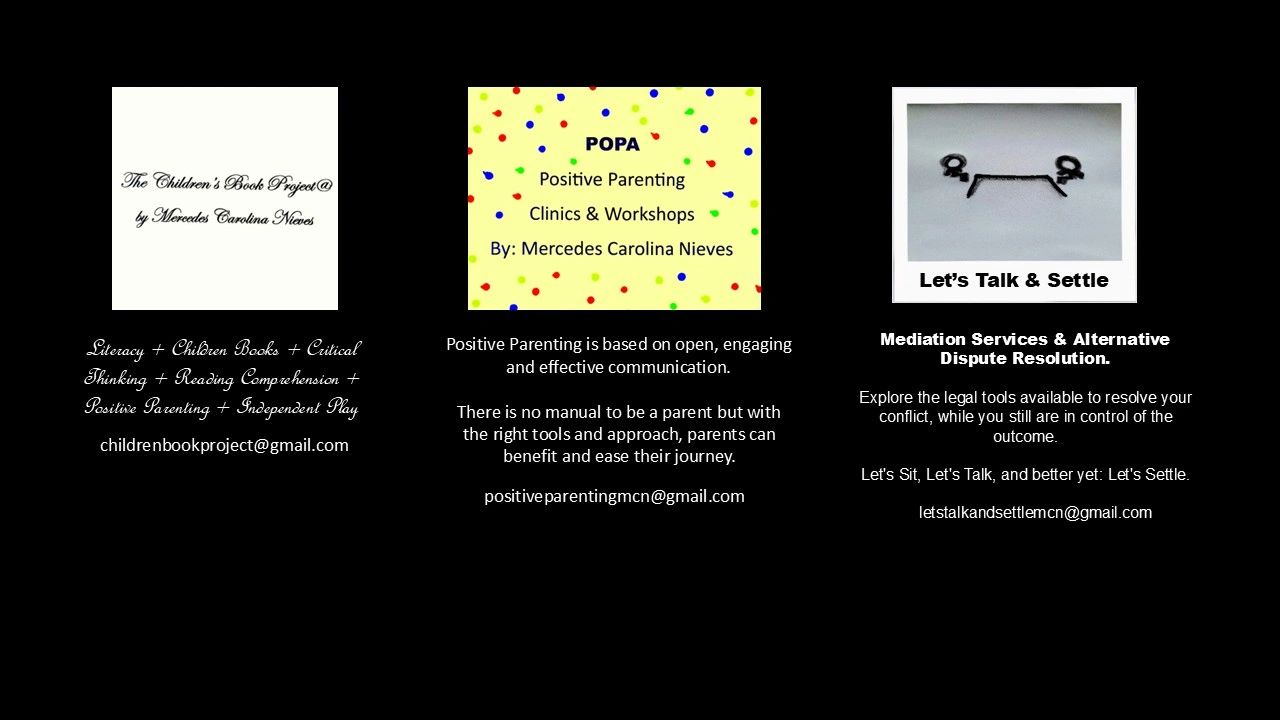 The Children's Book Project@
by Mercedes Carolina Nieves

Literacy + Children Books + Critical Thinking + Reading Comprehension + Positive Parenting + Independent Play

childrenbookproject@gmail.com

POPA
Positive Parenting
Clinics & Workshops
By: Mercedes Carolina Nieves

Positive Parenting is based on open, engaging and effective communication.

There is no manual to be a parent but with the right tools and approach, parents can benefit and ease their journey.

positiveparentingmcn@gmail.com

Let's Talk & Settle

Mediation Services & Alternative Dispute Resolution.

Explore the legal tools available to resolve your conflict, while you still are in control of the outcome.

Let's Sit, Let's Talk, and better yet: Let's Settle.

letstalkandsettlemcn@gmail.com